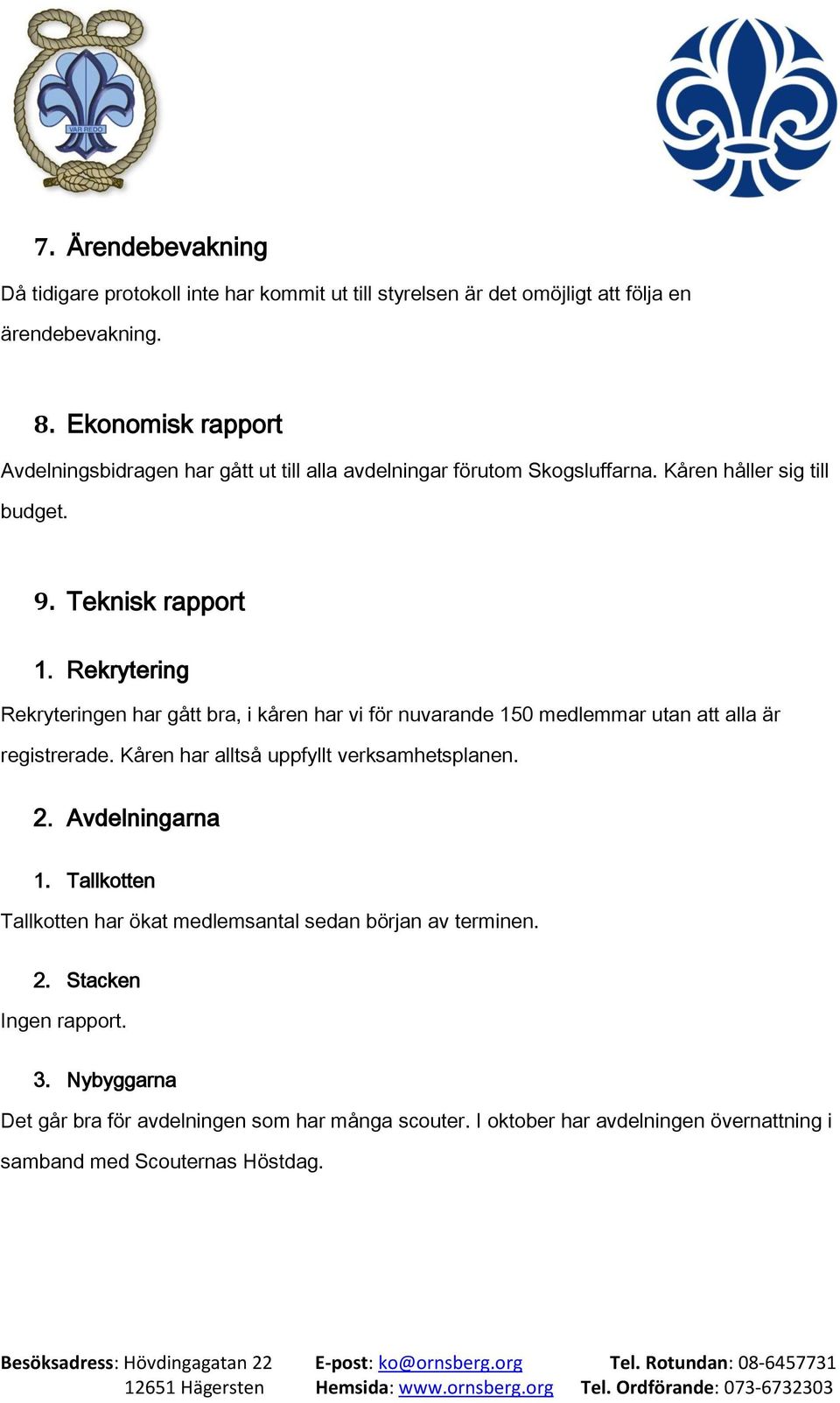 VAR REDO

7. Ärendebevakning

Då tidigare protokoll inte har kommit ut till styrelsen är det omöjligt att följa en ärendebevakning.

8. Ekonomisk rapport

Avdelningsbidragen har gått ut till alla avdelningar förutom Skogsluffarna. Kåren håller sig till budget.

9. Teknisk rapport

1. Rekrytering

Rekryteringen har gått bra, i kåren har vi för nuvarande 150 medlemmar utan att alla är registrerade. Kåren har alltså uppfyllt verksamhetsplanen.

2. Avdelningarna

1. Tallkotten

Tallkotten har ökat medlemsantal sedan början av terminen.

2. Stacken

Ingen rapport.

3. Nybyggarna

Det går bra för avdelningen som har många scouter. I oktober har avdelningen övernattning i samband med Scouternas Höstdag.

Besöksadress: Hövdingagatan 22
12651 Hägersten

E-post: ko@ornsberg.org
Hemsida: www.ornsberg.org

Tel. Rotundan: 08-6457731
Tel. Ordförande: 073-6732303